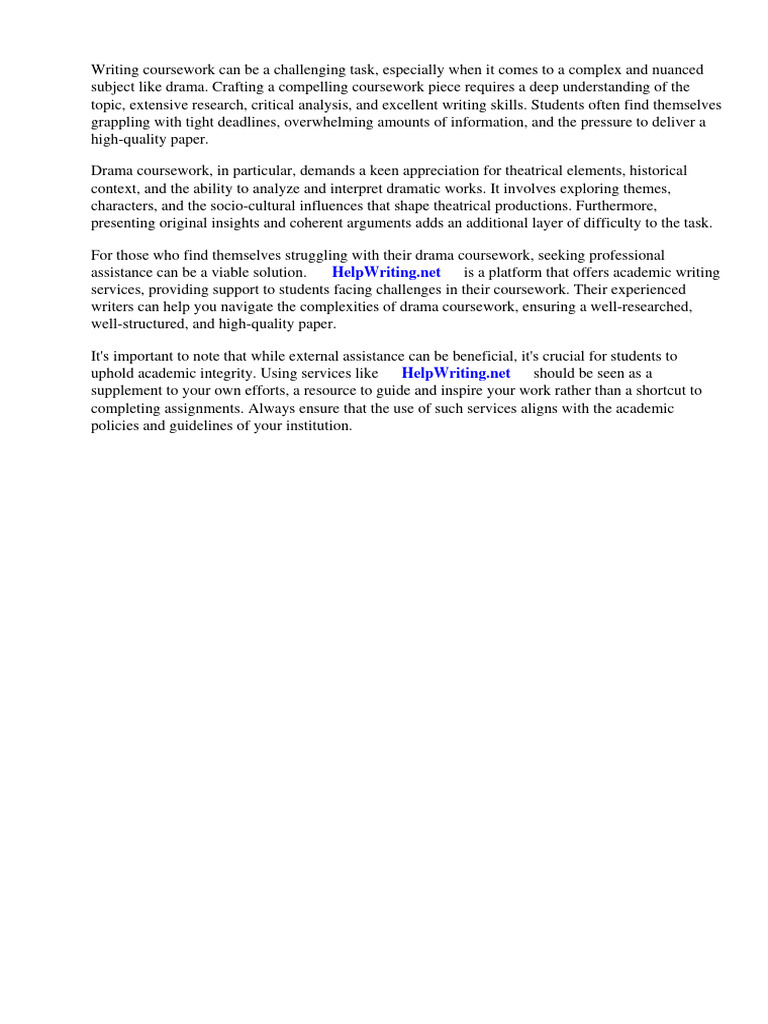 Writing coursework can be a challenging task, especially when it comes to a complex and nuanced subject like drama. Crafting a compelling coursework piece requires a deep understanding of the topic, extensive research, critical analysis, and excellent writing skills. Students often find themselves grappling with tight deadlines, overwhelming amounts of information, and the pressure to deliver a high-quality paper.

Drama coursework, in particular, demands a keen appreciation for theatrical elements, historical context, and the ability to analyze and interpret dramatic works. It involves exploring themes, characters, and the socio-cultural influences that shape theatrical productions. Furthermore, presenting original insights and coherent arguments adds an additional layer of difficulty to the task.

For those who find themselves struggling with their drama coursework, seeking professional assistance can be a viable solution. HelpWriting.net is a platform that offers academic writing services, providing support to students facing challenges in their coursework. Their experienced writers can help you navigate the complexities of drama coursework, ensuring a well-researched, well-structured, and high-quality paper.

It's important to note that while external assistance can be beneficial, it's crucial for students to uphold academic integrity. Using services like HelpWriting.net should be seen as a supplement to your own efforts, a resource to guide and inspire your work rather than a shortcut to completing assignments. Always ensure that the use of such services aligns with the academic policies and guidelines of your institution.